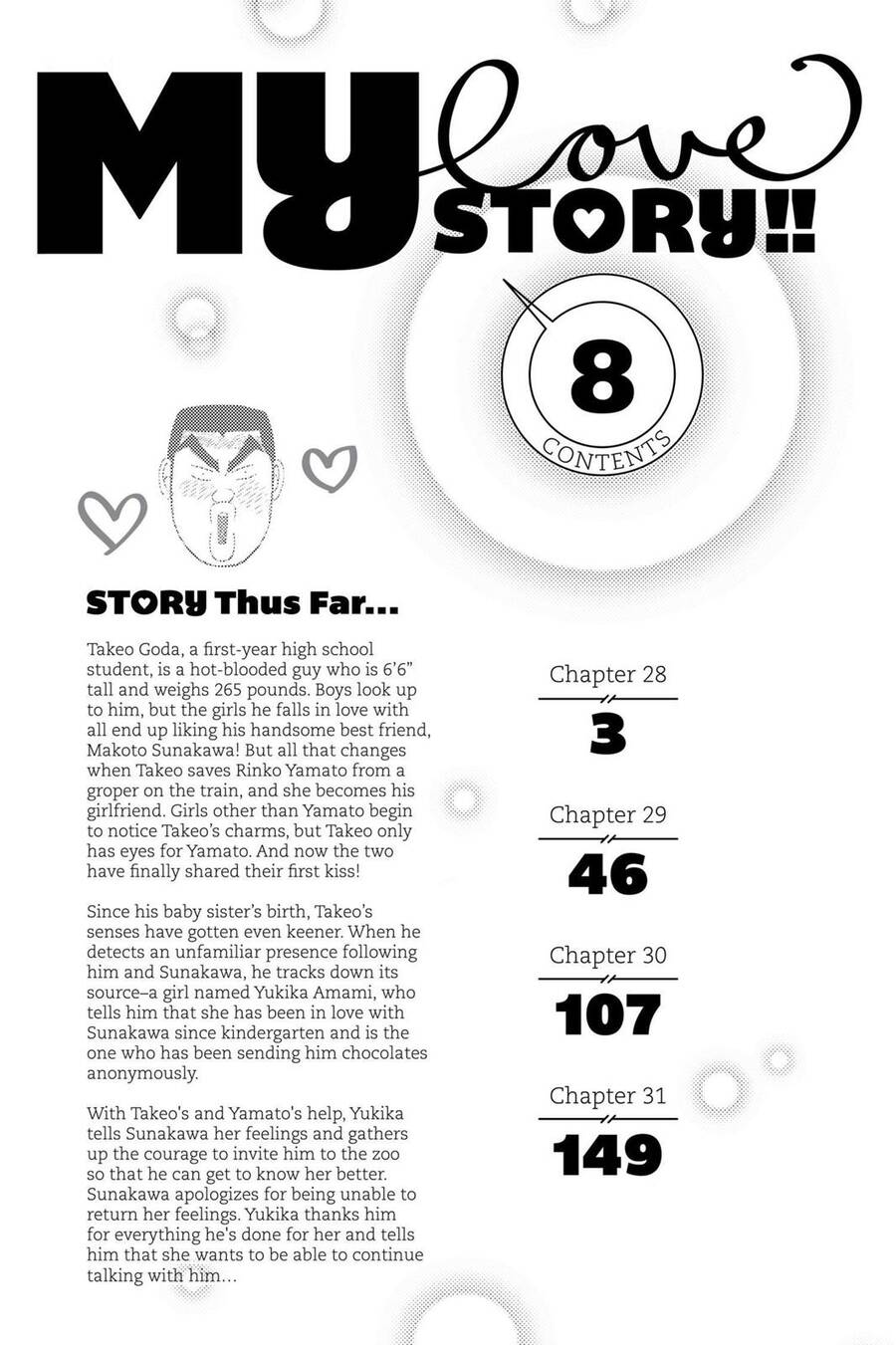 MY love STORY!!

8

CONTENTS

STORY Thus Far...

Takeo Goda, a first-year high school student, is a hot-blooded guy who is 6'6" tall and weighs 265 pounds. Boys look up to him, but the girls he falls in love with all end up liking his handsome best friend, Makoto Sunakawa! But all that changes when Takeo saves Rinko Yamato from a groper on the train, and she becomes his girlfriend. Girls other than Yamato begin to notice Takeo's charms, but Takeo only has eyes for Yamato. And now the two have finally shared their first kiss!

Since his baby sister's birth, Takeo's senses have gotten even keener. When he detects an unfamiliar presence following him and Sunakawa, he tracks down its source–a girl named Yukika Amami, who tells him that she has been in love with Sunakawa since kindergarten and is the one who has been sending him chocolates anonymously.

With Takeo's and Yamato's help, Yukika tells Sunakawa her feelings and gathers up the courage to invite him to the zoo so that he can get to know her better. Sunakawa apologizes for being unable to return her feelings. Yukika thanks him for everything he's done for her and tells him that she wants to be able to continue talking with him...

Chapter 28
3

Chapter 29
46

Chapter 30
107

Chapter 31
149